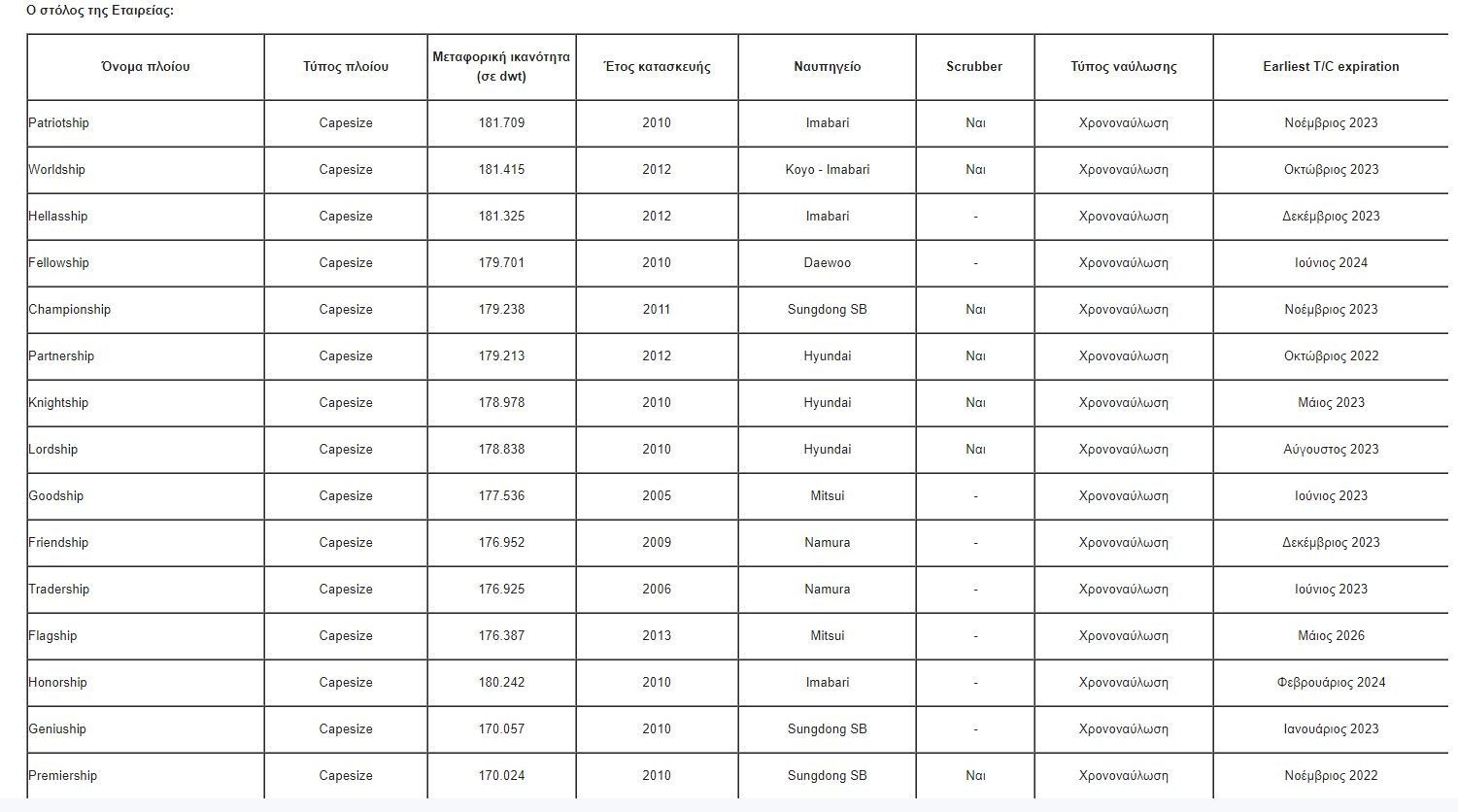 Ο στόλος της Εταιρείας:

| Όνομα πλοίου | Τύπος πλοίου | Μεταφορική ικανότητα (σε dwt) | Έτος κατασκευής | Ναυπηγείο | Scrubber | Τύπος ναύλωσης | Earliest T/C expiration |
|---|---|---|---|---|---|---|---|
| Patriotship | Capesize | 181.709 | 2010 | Imabari | Ναι | Χρονοναύλωση | Νοέμβριος 2023 |
| Worldship | Capesize | 181.415 | 2012 | Koyo - Imabari | Ναι | Χρονοναύλωση | Οκτώβριος 2023 |
| Hellasship | Capesize | 181.325 | 2012 | Imabari | - | Χρονοναύλωση | Δεκέμβριος 2023 |
| Fellowship | Capesize | 179.701 | 2010 | Daewoo | - | Χρονοναύλωση | Ιούνιος 2024 |
| Championship | Capesize | 179.238 | 2011 | Sungdong SB | Ναι | Χρονοναύλωση | Νοέμβριος 2023 |
| Partnership | Capesize | 179.213 | 2012 | Hyundai | Ναι | Χρονοναύλωση | Οκτώβριος 2022 |
| Knightship | Capesize | 178.978 | 2010 | Hyundai | Ναι | Χρονοναύλωση | Μάιος 2023 |
| Lordship | Capesize | 178.838 | 2010 | Hyundai | Ναι | Χρονοναύλωση | Αύγουστος 2023 |
| Goodship | Capesize | 177.536 | 2005 | Mitsui | - | Χρονοναύλωση | Ιούνιος 2023 |
| Friendship | Capesize | 176.952 | 2009 | Namura | - | Χρονοναύλωση | Δεκέμβριος 2023 |
| Tradership | Capesize | 176.925 | 2006 | Namura | - | Χρονοναύλωση | Ιούνιος 2023 |
| Flagship | Capesize | 176.387 | 2013 | Mitsui | - | Χρονοναύλωση | Μάιος 2026 |
| Honorship | Capesize | 180.242 | 2010 | Imabari | - | Χρονοναύλωση | Φεβρουάριος 2024 |
| Geniuship | Capesize | 170.057 | 2010 | Sungdong SB | - | Χρονοναύλωση | Ιανουάριος 2023 |
| Premiership | Capesize | 170.024 | 2010 | Sungdong SB | Ναι | Χρονοναύλωση | Νοέμβριος 2022 |